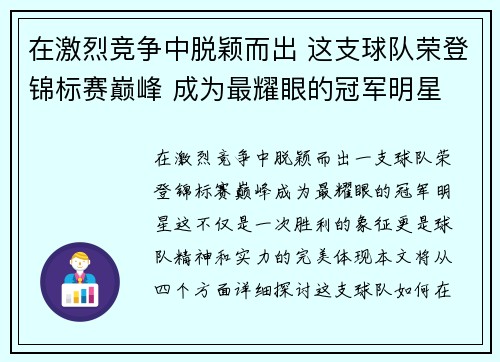 在激烈竞争中脱颖而出 这支球队荣登锦标赛巅峰 成为最耀眼的冠军明星

在激烈竞争中脱颖而出一支球队荣登锦标赛巅峰成为最耀眼的冠军明星这不仅是一次胜利的象征更是球队精神和实力的完美体现本文将从四个方面详细探讨这支球队如何在